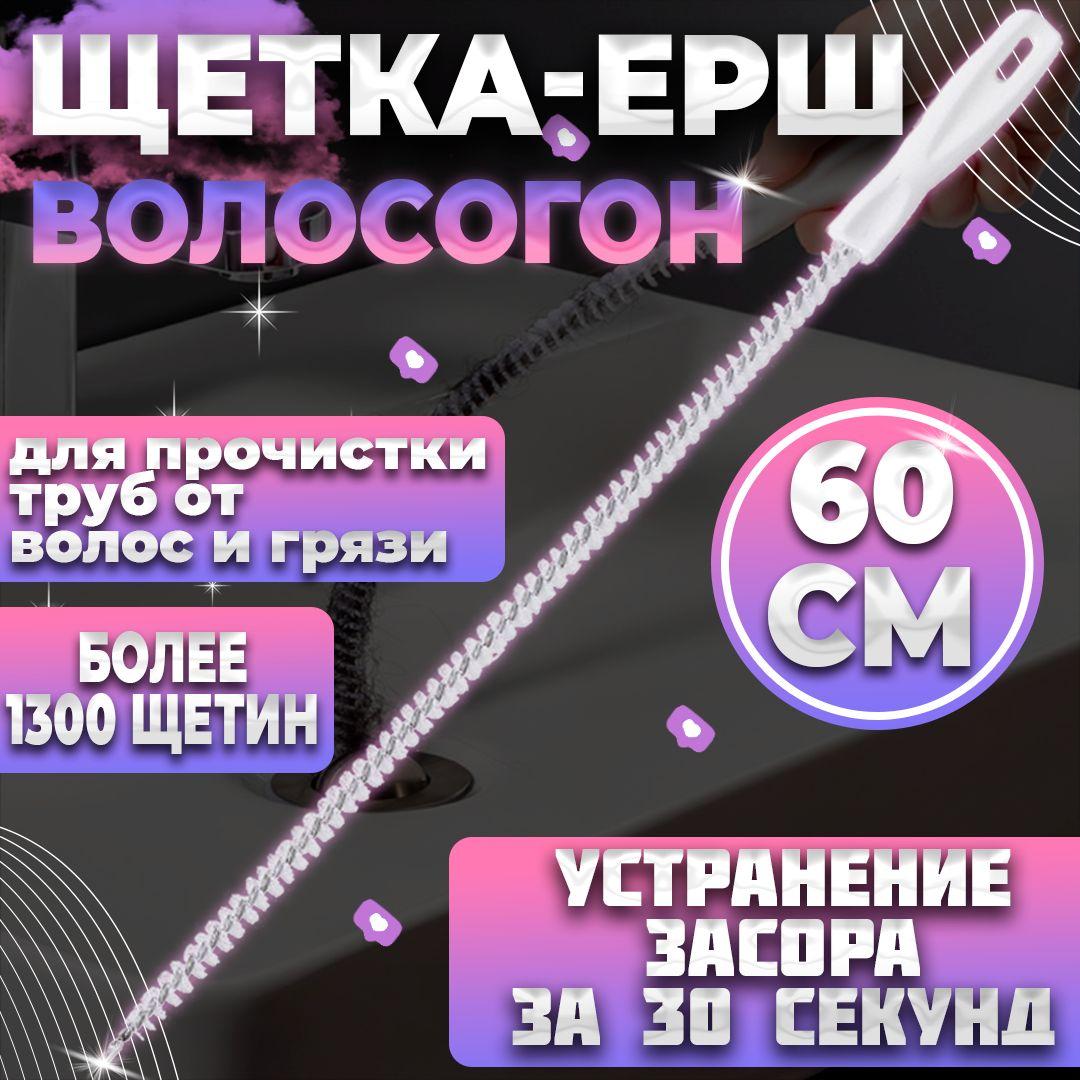 ЩЕТКА-ЕРШ
ВОЛОСОГОН

для прочистки труб от волос и грязи

60 СМ

БОЛЕЕ 1300 ЩЕТИН

УСТРАНЕНИЕ ЗАСОРА ЗА 30 СЕКУНД